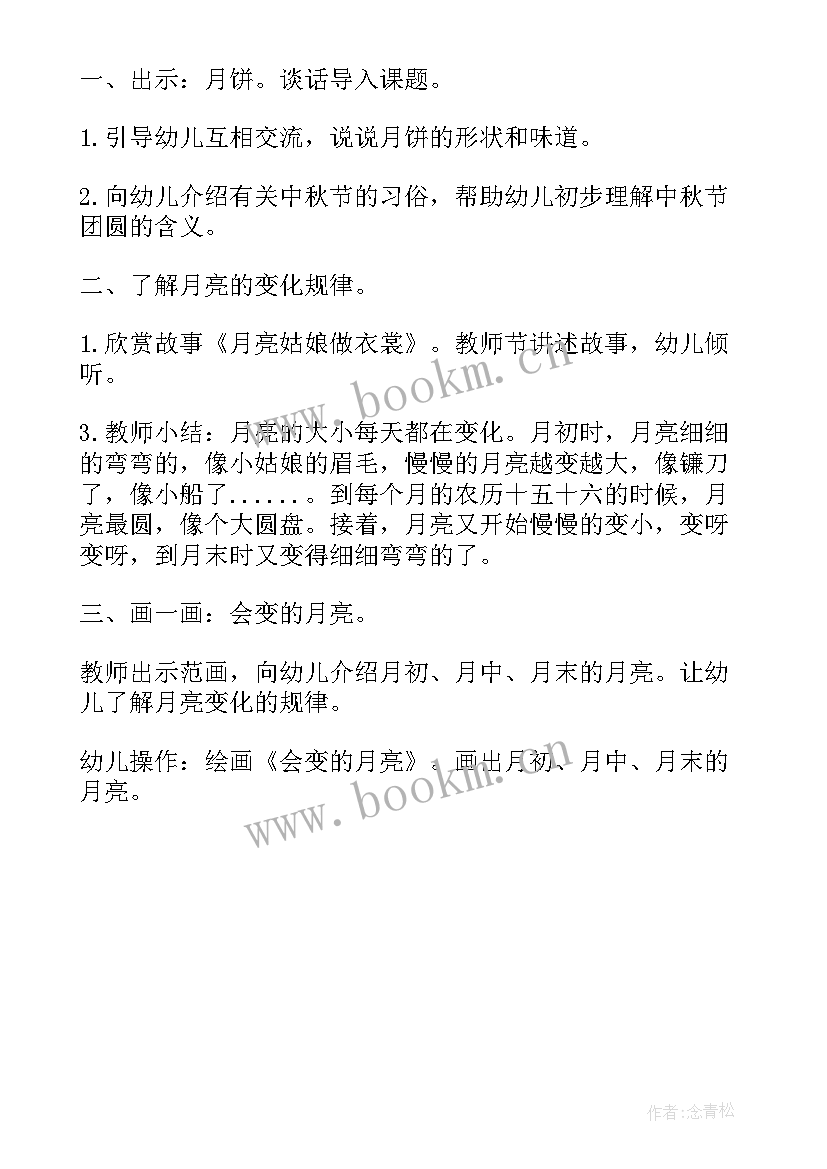 一、出示：月饼。谈话导入课题。

1.引导幼儿互相交流，说说月饼的形状和味道。

2.向幼儿介绍有关中秋节的习俗，帮助幼儿初步理解中秋节团圆的含义。

二、了解月亮的变化规律。

1.欣赏故事《月亮姑娘做衣裳》。教师节讲述故事，幼儿倾听。

3.教师小结：月亮的大小每天都在变化。月初时，月亮细细的弯弯的，像小姑娘的眉毛，慢慢的月亮越变越大，像镰刀了，像小船了......。到每个月的农历十五十六的时候，月亮最圆，像个大圆盘。接着，月亮又开始慢慢的变小，变呀变呀，到月末时又变得细细弯弯的了。

三、画一画：会变的月亮。

教师出示范画，向幼儿介绍月初、月中、月末的月亮。让幼儿了解月亮变化的规律。

幼儿操作：绘画《会变的月亮》。画出月初、月中、月末的月亮。

www.bookm.cn

www.bookm.cn

作者:念青松